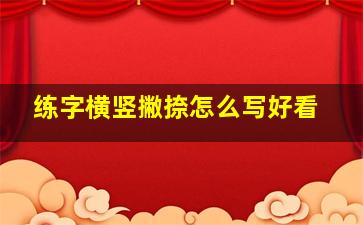 练字横竖撇捺怎么写好看